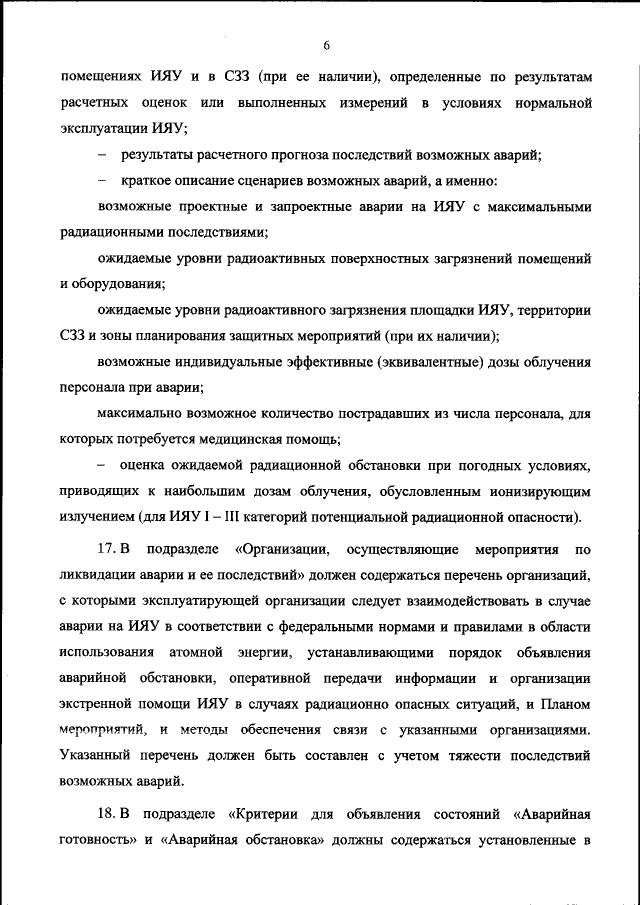 6

помещениях ИЯУ и в СЗЗ (при ее наличии), определенные по результатам расчетных оценок или выполненных измерений в условиях нормальной эксплуатации ИЯУ;

– результаты расчетного прогноза последствий возможных аварий;

– краткое описание сценариев возможных аварий, а именно:

возможные проектные и запроектные аварии на ИЯУ с максимальными радиационными последствиями;

ожидаемые уровни радиоактивных поверхностных загрязнений помещений и оборудования;

ожидаемые уровни радиоактивного загрязнения площадки ИЯУ, территории СЗЗ и зоны планирования защитных мероприятий (при их наличии);

возможные индивидуальные эффективные (эквивалентные) дозы облучения персонала при аварии;

максимально возможное количество пострадавших из числа персонала, для которых потребуется медицинская помощь;

– оценка ожидаемой радиационной обстановки при погодных условиях, приводящих к наибольшим дозам облучения, обусловленным ионизирующим излучением (для ИЯУ I – III категорий потенциальной радиационной опасности).

17. В подразделе «Организации, осуществляющие мероприятия по ликвидации аварии и ее последствий» должен содержаться перечень организаций, с которыми эксплуатирующей организации следует взаимодействовать в случае аварии на ИЯУ в соответствии с федеральными нормами и правилами в области использования атомной энергии, устанавливающими порядок объявления аварийной обстановки, оперативной передачи информации и организации экстренной помощи ИЯУ в случаях радиационно опасных ситуаций, и Планом мероприятий, и методы обеспечения связи с указанными организациями. Указанный перечень должен быть составлен с учетом тяжести последствий возможных аварий.

18. В подразделе «Критерии для объявления состояний «Аварийная готовность» и «Аварийная обстановка» должны содержаться установленные в